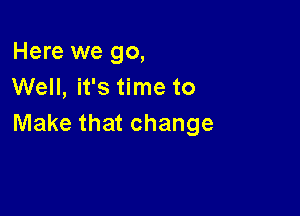 Here we go,
Well, it's time to
Make that change